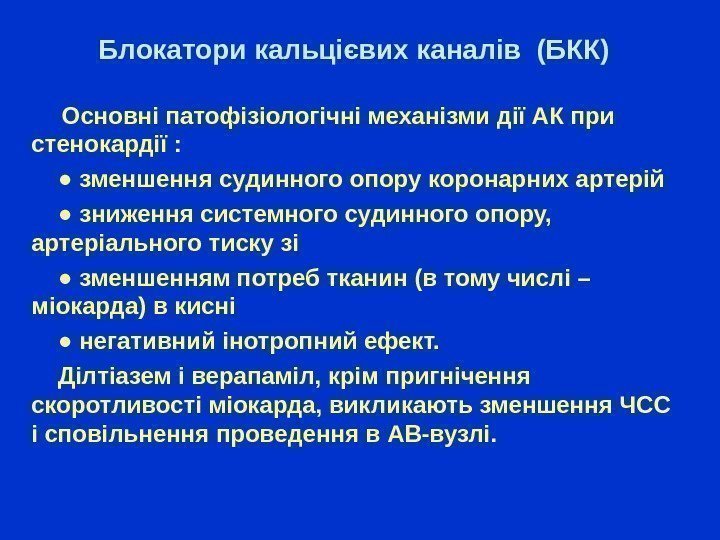 Блокатори кальцієвих каналів (БКК)

Основні патофізіологічні механізми дії АК при стенокардії :

• зменшення судинного опору коронарних артерій

• зниження системного судинного опору, артеріального тиску зі

• зменшенням потреб тканин (в тому числі – міокарда) в кисні

• негативний інотропний ефект.

Ділтіазем і верапаміл, крім пригнічення скоротливості міокарда, викликають зменшення ЧСС і сповільнення проведення в АВ-вузлі.